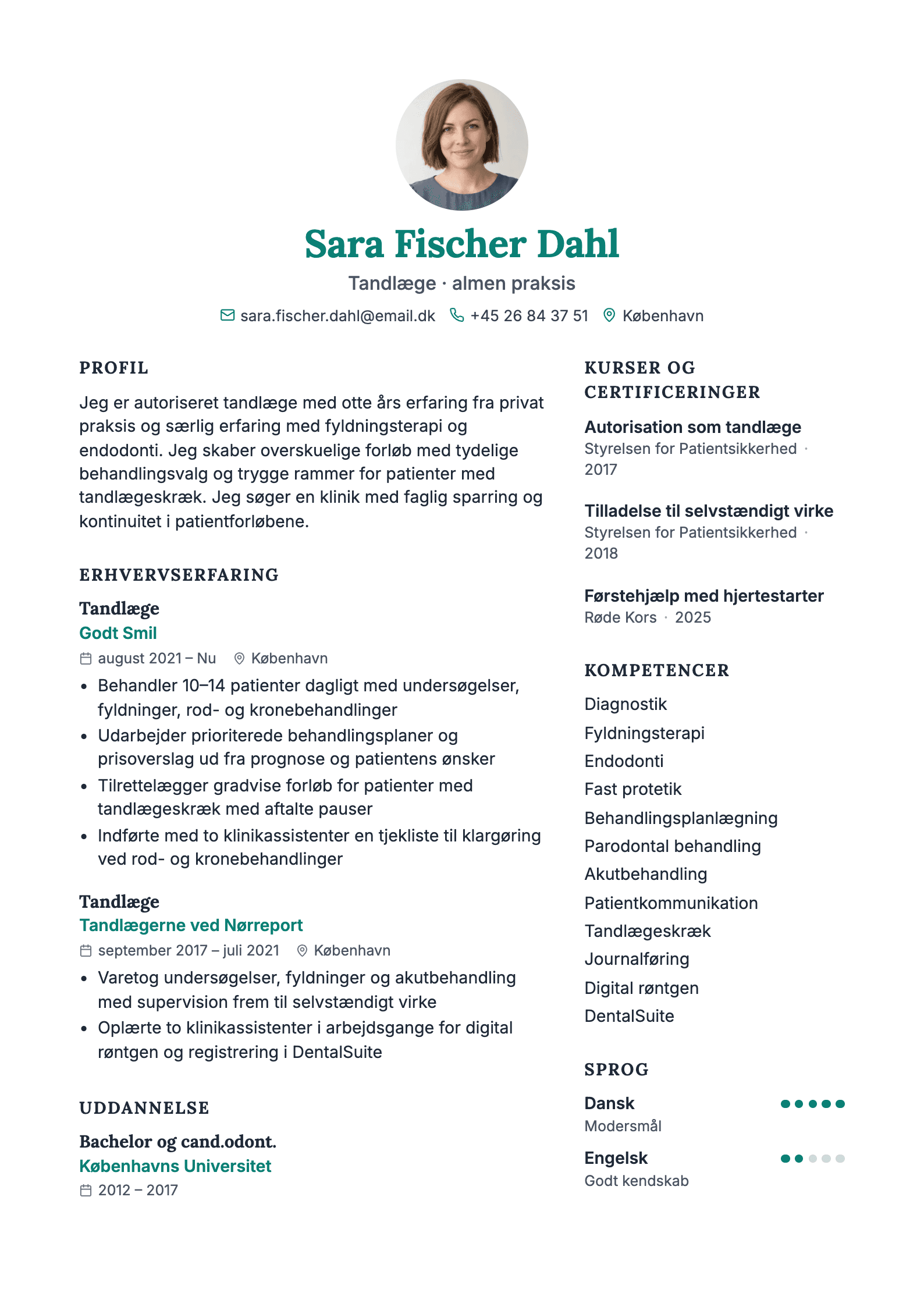 Sara Fischer Dahl

Tandlæge · almen praksis

sara.fischer.dahl@email.dk +45 26 84 37 51 København

PROFIL

Jeg er autoriseret tandlæge med otte års erfaring fra privat praksis og særlig erfaring med fyldningsterapi og endodonti. Jeg skaber overskuelige forløb med tydelige behandlingsvalg og trygge rammer for patienter med tandlægeskræk. Jeg søger en klinik med faglig sparring og kontinuitet i patientforløbene.

ERHVERVSERFARING

Tandlæge
Godt Smil
august 2021 – Nu København

• Behandler 10–14 patienter dagligt med undersøgelser, fyldninger, rod- og kronebehandlinger
• Udarbejder prioriterede behandlingsplaner og prisoverslag ud fra prognose og patientens ønsker
• Tilrettelægger gradvise forløb for patienter med tandlægeskræk med aftalte pauser
• Indførte med to klinikassistenter en tjekliste til klargøring ved rod- og kronebehandlinger

Tandlæge
Tandlægerne ved Nørreport
september 2017 – juli 2021 København

• Varetog undersøgelser, fyldninger og akutbehandling med supervision frem til selvstændigt virke
• Oplærte to klinikassistenter i arbejdsgange for digital røntgen og registrering i DentalSuite

UDDANNELSE

Bachelor og cand.odont.
Københavns Universitet
2012 – 2017

KURSER OG CERTIFICERINGER

Autorisation som tandlæge
Styrelsen for Patientsikkerhed · 2017

Tilladelse til selvstændigt virke
Styrelsen for Patientsikkerhed · 2018

Førstehjælp med hjertestarter
Røde Kors · 2025

KOMPETENCER

Diagnostik
Fyldningsterapi
Endodonti
Fast protetik
Behandlingsplanlægning
Parodontal behandling
Akutbehandling
Patientkommunikation
Tandlægeskræk
Journalføring
Digital røntgen
DentalSuite

SPROG

Dansk
Modersmål

Engelsk
Godt kendskab